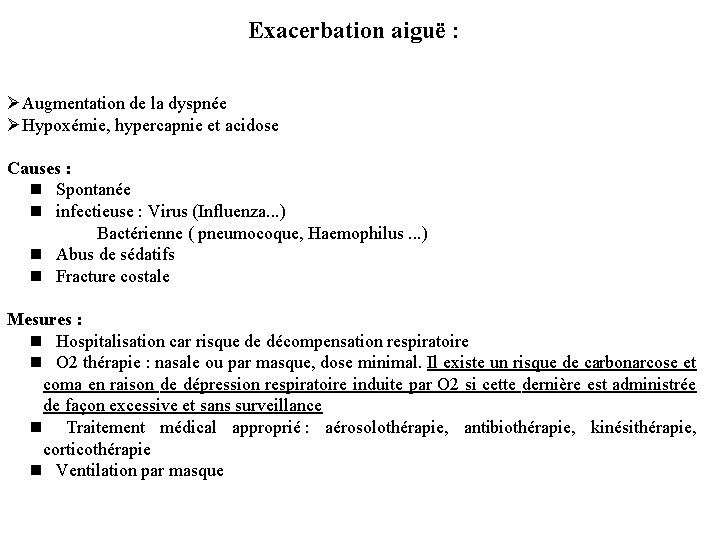 Exacerbation aiguë :

➢Augmentation de la dyspnée
➢Hypoxémie, hypercapnie et acidose

Causes :
■ Spontanée
■ infectieuse : Virus (Influenza...)
Bactérienne ( pneumocoque, Haemophilus ...)
■ Abus de sédatifs
■ Fracture costale

Mesures :
■ Hospitalisation car risque de décompensation respiratoire
■ O2 thérapie : nasale ou par masque, dose minimal. Il existe un risque de carbonarcose et coma en raison de dépression respiratoire induite par O2 si cette dernière est administrée de façon excessive et sans surveillance
■ Traitement médical approprié : aérosolothérapie, antibiothérapie, kinésithérapie, corticothérapie
■ Ventilation par masque